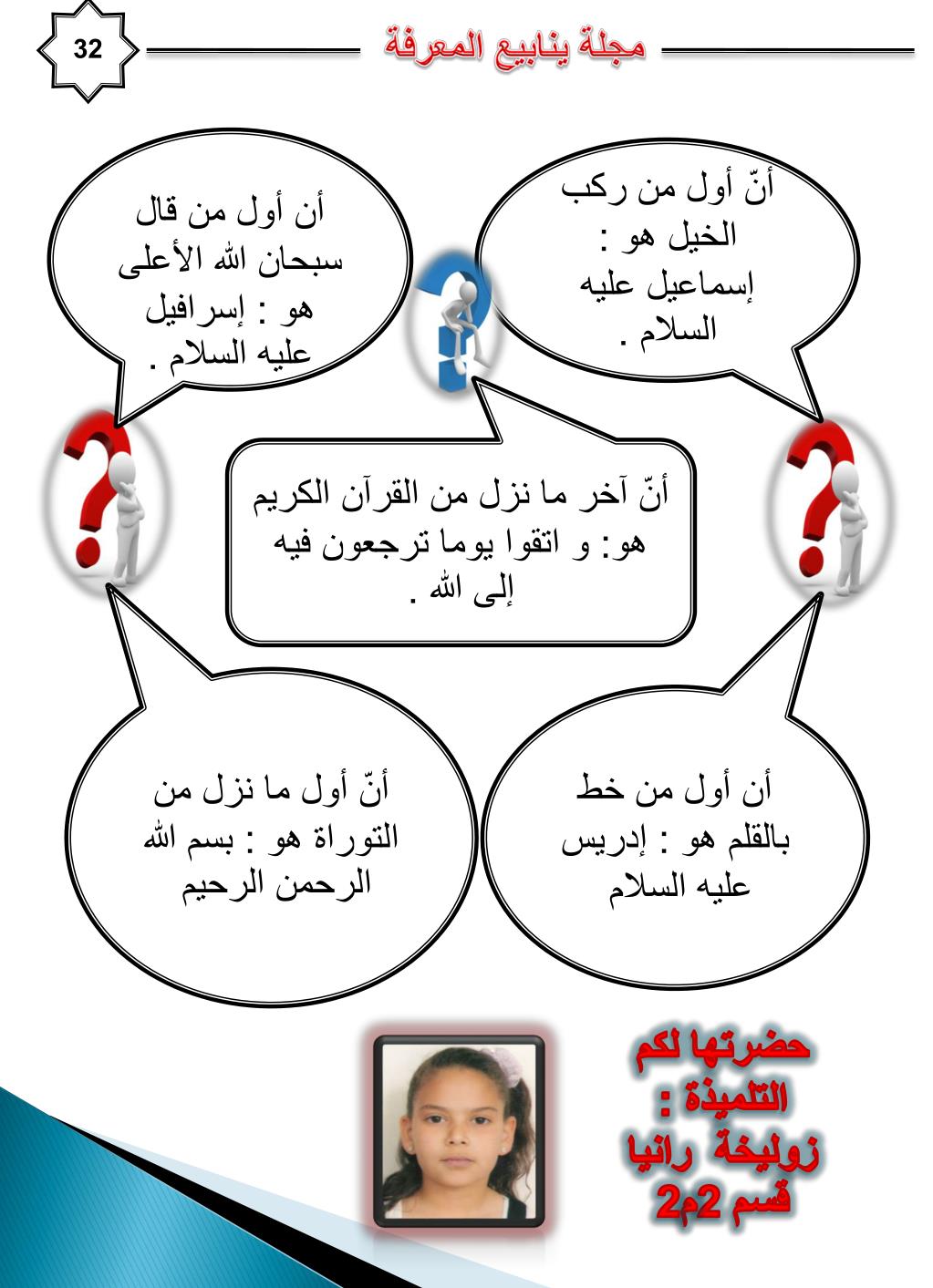 32

مجلة ينابيع المعرفة

أنّ أول من ركب الخيل هو : إسماعيل عليه السلام .

أن أول من قال سبحان الله الأعلى هو : إسرافيل عليه السلام .

أنّ آخر ما نزل من القرآن الكريم هو: و اتقوا يوما ترجعون فيه إلى الله .

أن أول من خط بالقلم هو : إدريس عليه السلام

أنّ أول ما نزل من التوراة هو : بسم الله الرحمن الرحيم

حضرتها لكم التلميذة : زوليخة رانيا قسم 2م2